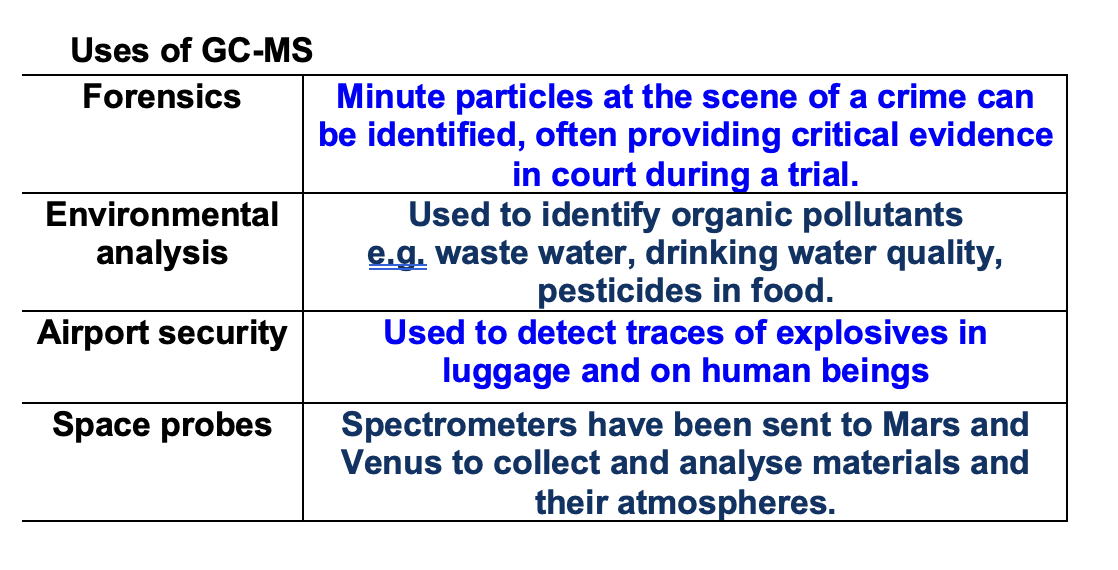 Uses of GC-MS

| | |
|---|---|
| Forensics | Minute particles at the scene of a crime can be identified, often providing critical evidence in court during a trial. |
| Environmental analysis | Used to identify organic pollutants e.g. waste water, drinking water quality, pesticides in food. |
| Airport security | Used to detect traces of explosives in luggage and on human beings |
| Space probes | Spectrometers have been sent to Mars and Venus to collect and analyse materials and their atmospheres. |